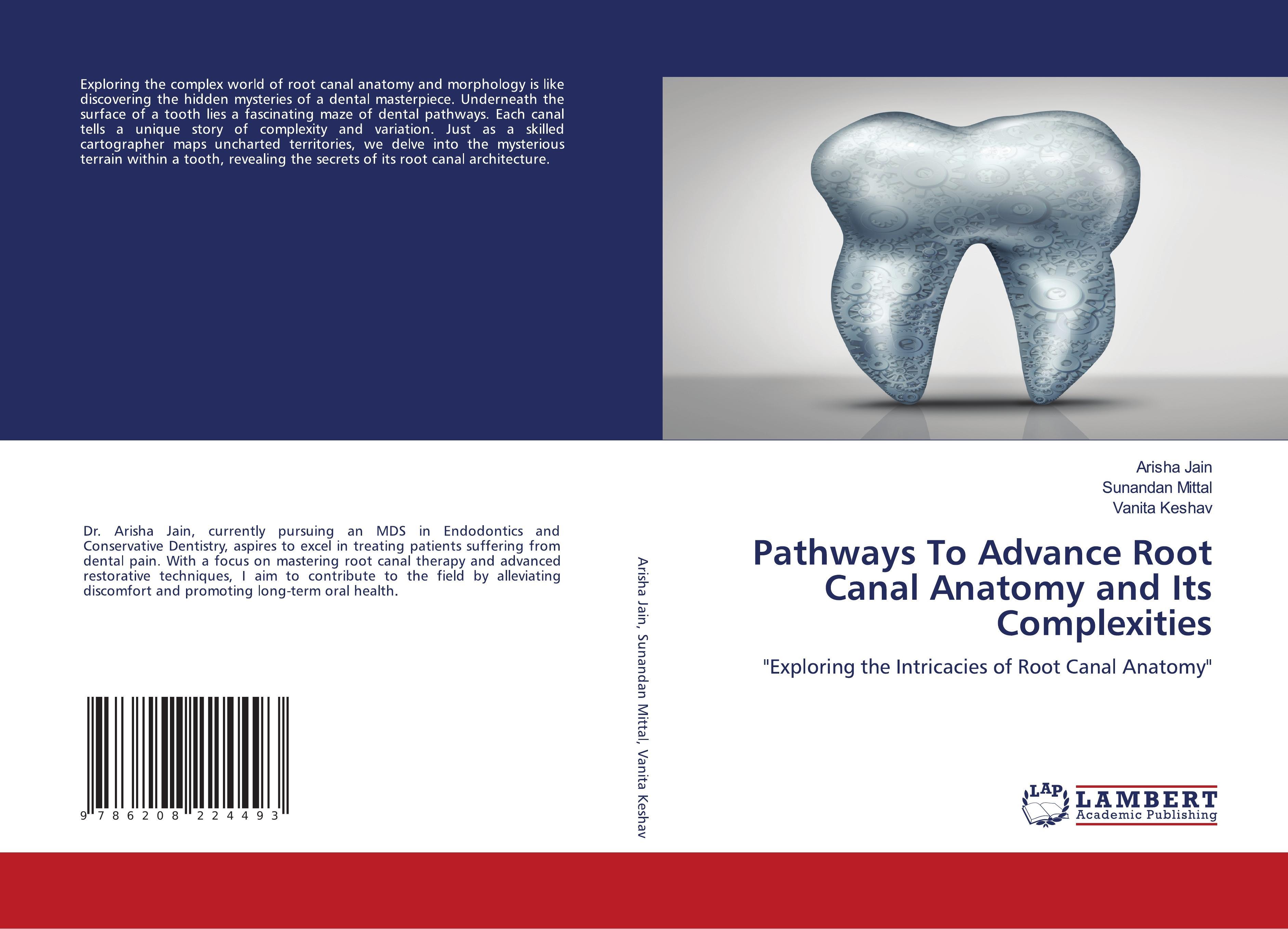 Exploring the complex world of root canal anatomy and morphology is like discovering the hidden mysteries of a dental masterpiece. Underneath the surface of a tooth lies a fascinating maze of dental pathways. Each canal tells a unique story of complexity and variation. Just as a skilled cartographer maps uncharted territories, we delve into the mysterious terrain within a tooth, revealing the secrets of its root canal architecture.

Dr. Arisha Jain, currently pursuing an MDS in Endodontics and Conservative Dentistry, aspires to excel in treating patients suffering from dental pain. With a focus on mastering root canal therapy and advanced restorative techniques, I aim to contribute to the field by alleviating discomfort and promoting long-term oral health.

9 786208 224493

Arisha Jain, Sunandan Mittal, Vanita Keshav

Arisha Jain
Sunandan Mittal
Vanita Keshav

Pathways To Advance Root Canal Anatomy and Its Complexities

"Exploring the Intricacies of Root Canal Anatomy"

LAP LAMBERT Academic Publishing